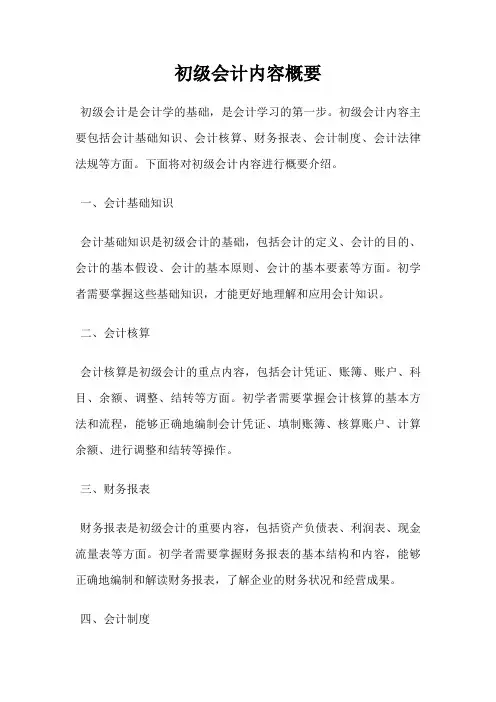 初级会计内容概要

初级会计是会计学的基础，是会计学习的第一步。初级会计内容主要包括会计基础知识、会计核算、财务报表、会计制度、会计法律法规等方面。下面将对初级会计内容进行概要介绍。

一、会计基础知识

会计基础知识是初级会计的基础，包括会计的定义、会计的目的、会计的基本假设、会计的基本原则、会计的基本要素等方面。初学者需要掌握这些基础知识，才能更好地理解和应用会计知识。

二、会计核算

会计核算是初级会计的重点内容，包括会计凭证、账簿、账户、科目、余额、调整、结转等方面。初学者需要掌握会计核算的基本方法和流程，能够正确地编制会计凭证、填制账簿、核算账户、计算余额、进行调整和结转等操作。

三、财务报表

财务报表是初级会计的重要内容，包括资产负债表、利润表、现金流量表等方面。初学者需要掌握财务报表的基本结构和内容，能够正确地编制和解读财务报表，了解企业的财务状况和经营成果。

四、会计制度